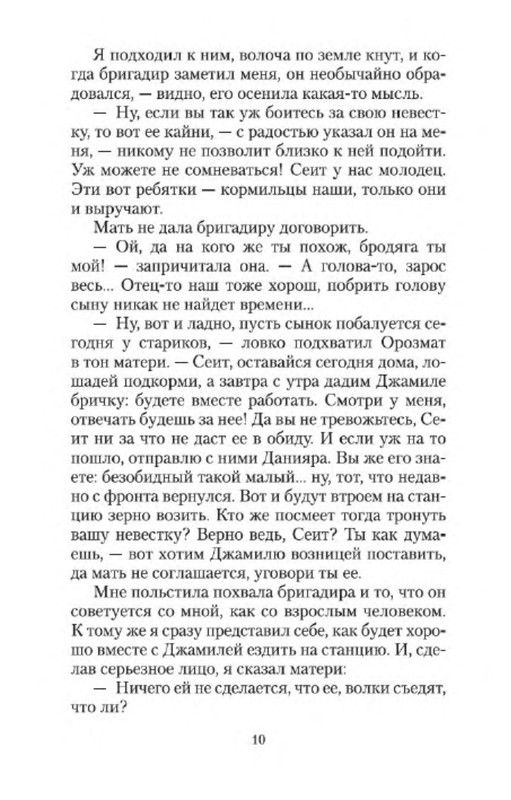 Я подходил к ним, волоча по земле кнут, и когда бригадир заметил меня, он необычайно обрадовался, — видно, его осенила какая-то мысль.

— Ну, если вы так уж боитесь за свою невестку, то вот ее кайни, — с радостью указал он на меня, — никому не позволит близко к ней подойти. Уж можете не сомневаться! Сеит у нас молодец. Эти вот ребятки — кормильцы наши, только они и выручают.

Мать не дала бригадиру договорить.

— Ой, да на кого же ты похож, бродяга ты мой! — запричитала она. — А голова-то, зарос весь... Отец-то наш тоже хорош, побрить голову сыну никак не найдет времени...

— Ну, вот и ладно, пусть сынок побалуется сегодня у стариков, — ловко подхватил Орозмат в тон матери. — Сеит, оставайся сегодня дома, лошадей подкорми, а завтра с утра дадим Джамиле бричку: будете вместе работать. Смотри у меня, отвечать будешь за нее! Да вы не тревожьтесь, Сеит ни за что не даст ее в обиду. И если уж на то пошло, отправлю с ними Данияра. Вы же его знаете: безобидный такой малый... ну, тот, что недавно с фронта вернулся. Вот и будут втроем на станцию зерно возить. Кто же посмеет тогда тронуть вашу невестку? Верно ведь, Сеит? Ты как думаешь, — вот хотим Джамилю возницей поставить, да мать не соглашается, уговори ты ее.

Мне польстила похвала бригадира и то, что он советуется со мной, как со взрослым человеком. К тому же я сразу представил себе, как будет хорошо вместе с Джамилей ездить на станцию. И, сделав серьезное лицо, я сказал матери:

— Ничего ей не сделается, что ее, волки съедят, что ли?

10